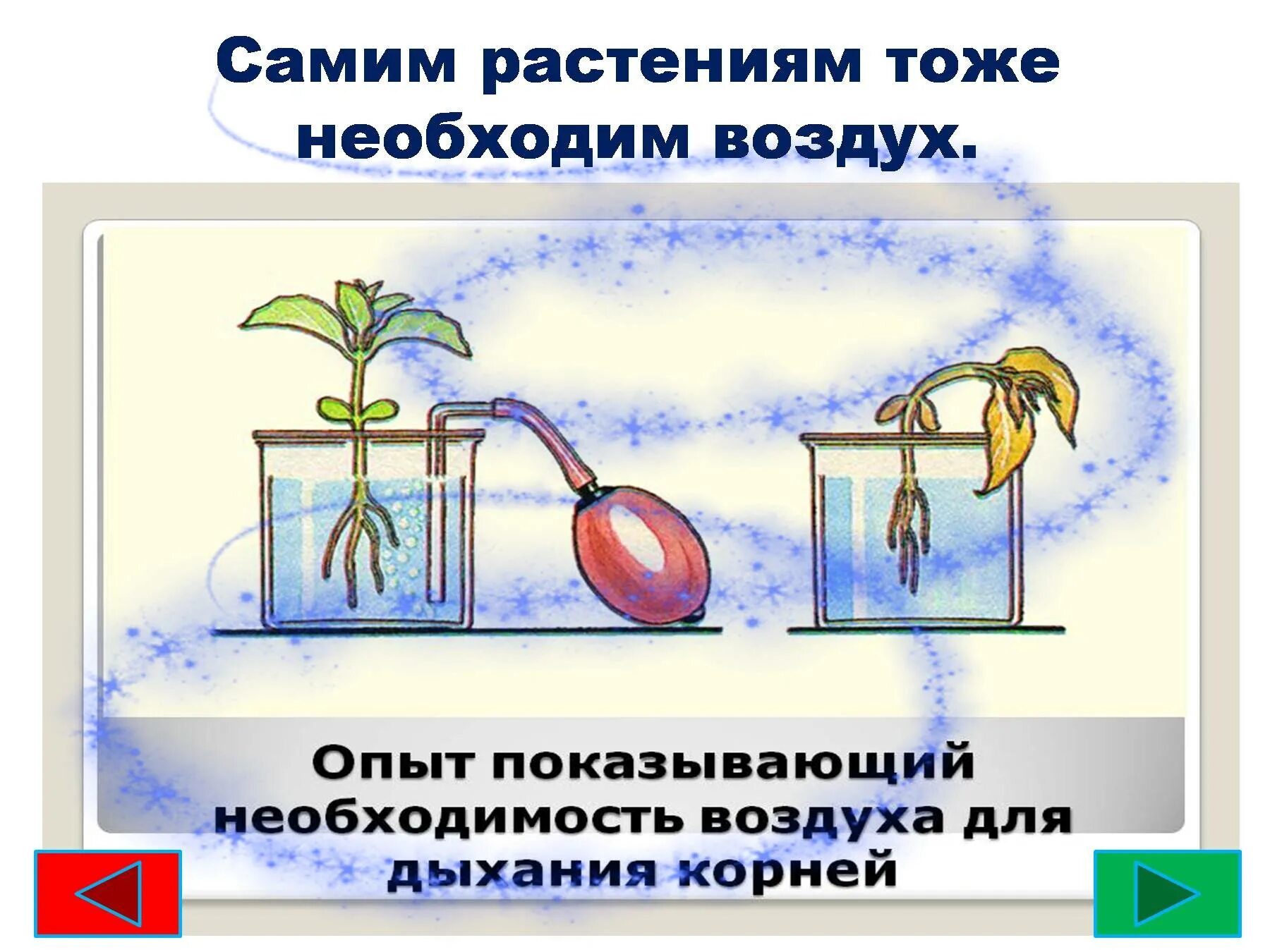 Самим растениям тоже необходим воздух.

Опыт показывающий необходимость воздуха для дыхания корней